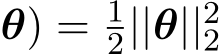 $\boldsymbol{\theta}) = \frac{1}{2}||\boldsymbol{\theta}||_2^2$